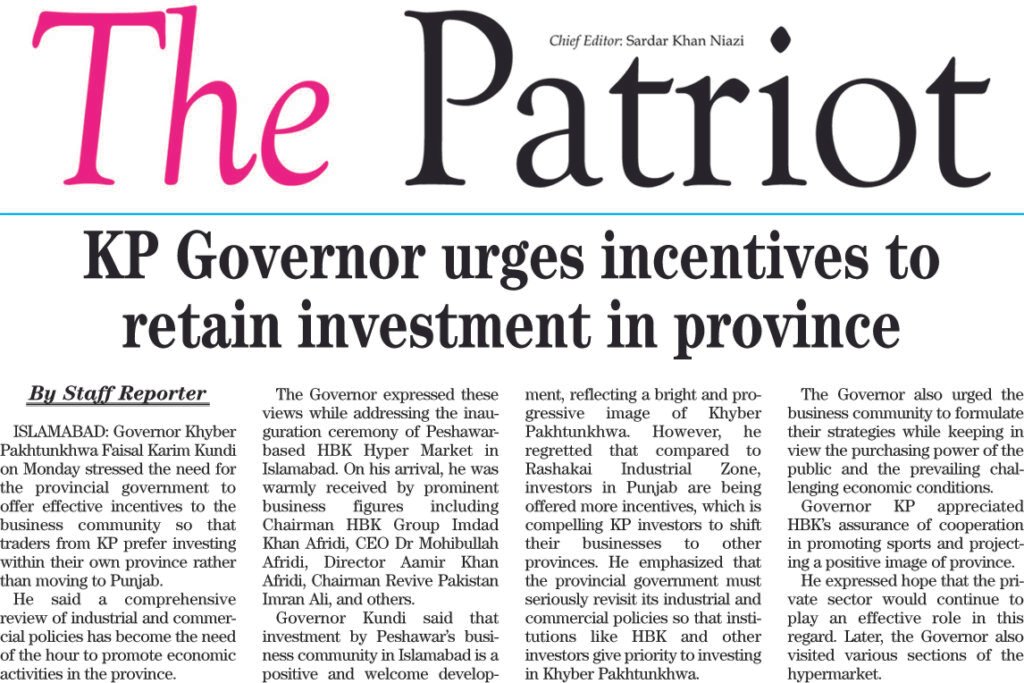 The Patriot

Chief Editor: Sardar Khan Niazi

KP Governor urges incentives to retain investment in province

By Staff Reporter

ISLAMABAD: Governor Khyber Pakhtunkhwa Faisal Karim Kundi on Monday stressed the need for the provincial government to offer effective incentives to the business community so that traders from KP prefer investing within their own province rather than moving to Punjab.

He said a comprehensive review of industrial and commercial policies has become the need of the hour to promote economic activities in the province.

The Governor expressed these views while addressing the inauguration ceremony of Peshawar-based HBK Hyper Market in Islamabad. On his arrival, he was warmly received by prominent business figures including Chairman HBK Group Imdad Khan Afridi, CEO Dr Mohibullah Afridi, Director Aamir Khan Afridi, Chairman Revive Pakistan Imran Ali, and others.

Governor Kundi said that investment by Peshawar's business community in Islamabad is a positive and welcome development, reflecting a bright and progressive image of Khyber Pakhtunkhwa. However, he regretted that compared to Rashakai Industrial Zone, investors in Punjab are being offered more incentives, which is compelling KP investors to shift their businesses to other provinces. He emphasized that the provincial government must seriously revisit its industrial and commercial policies so that institutions like HBK and other investors give priority to investing in Khyber Pakhtunkhwa.

The Governor also urged the business community to formulate their strategies while keeping in view the purchasing power of the public and the prevailing challenging economic conditions.

Governor KP appreciated HBK's assurance of cooperation in promoting sports and projecting a positive image of province.

He expressed hope that the private sector would continue to play an effective role in this regard. Later, the Governor also visited various sections of the hypermarket.